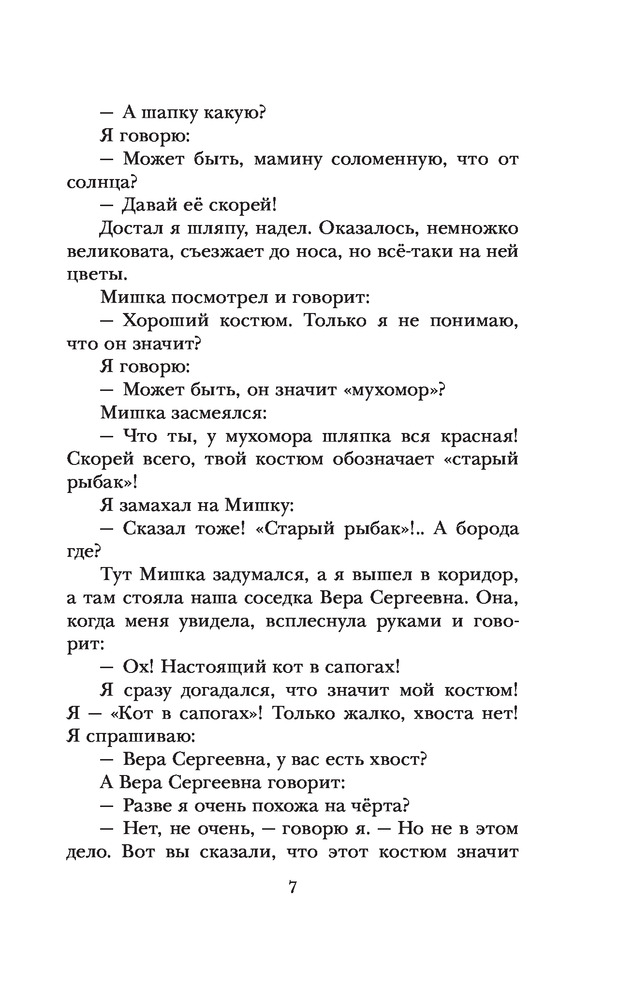 — А шапку какую?

Я говорю:

— Может быть, мамину соломенную, что от солнца?

— Давай её скорей!

Достал я шляпу, надел. Оказалось, немножко великовата, съезжает до носа, но всё-таки на ней цветы.

Мишка посмотрел и говорит:

— Хороший костюм. Только я не понимаю, что он значит?

Я говорю:

— Может быть, он значит «мухомор»?

Мишка засмеялся:

— Что ты, у мухомора шляпка вся красная! Скорей всего, твой костюм обозначает «старый рыбак»!

Я замахал на Мишку:

— Сказал тоже! «Старый рыбак»!.. А борода где?

Тут Мишка задумался, а я вышел в коридор, а там стояла наша соседка Вера Сергеевна. Она, когда меня увидела, всплеснула руками и говорит:

— Ох! Настоящий кот в сапогах!

Я сразу догадался, что значит мой костюм! Я — «Кот в сапогах»! Только жалко, хвоста нет! Я спрашиваю:

— Вера Сергеевна, у вас есть хвост?

А Вера Сергеевна говорит:

— Разве я очень похожа на чёрта?

— Нет, не очень, — говорю я. — Но не в этом дело. Вот вы сказали, что этот костюм значит

7